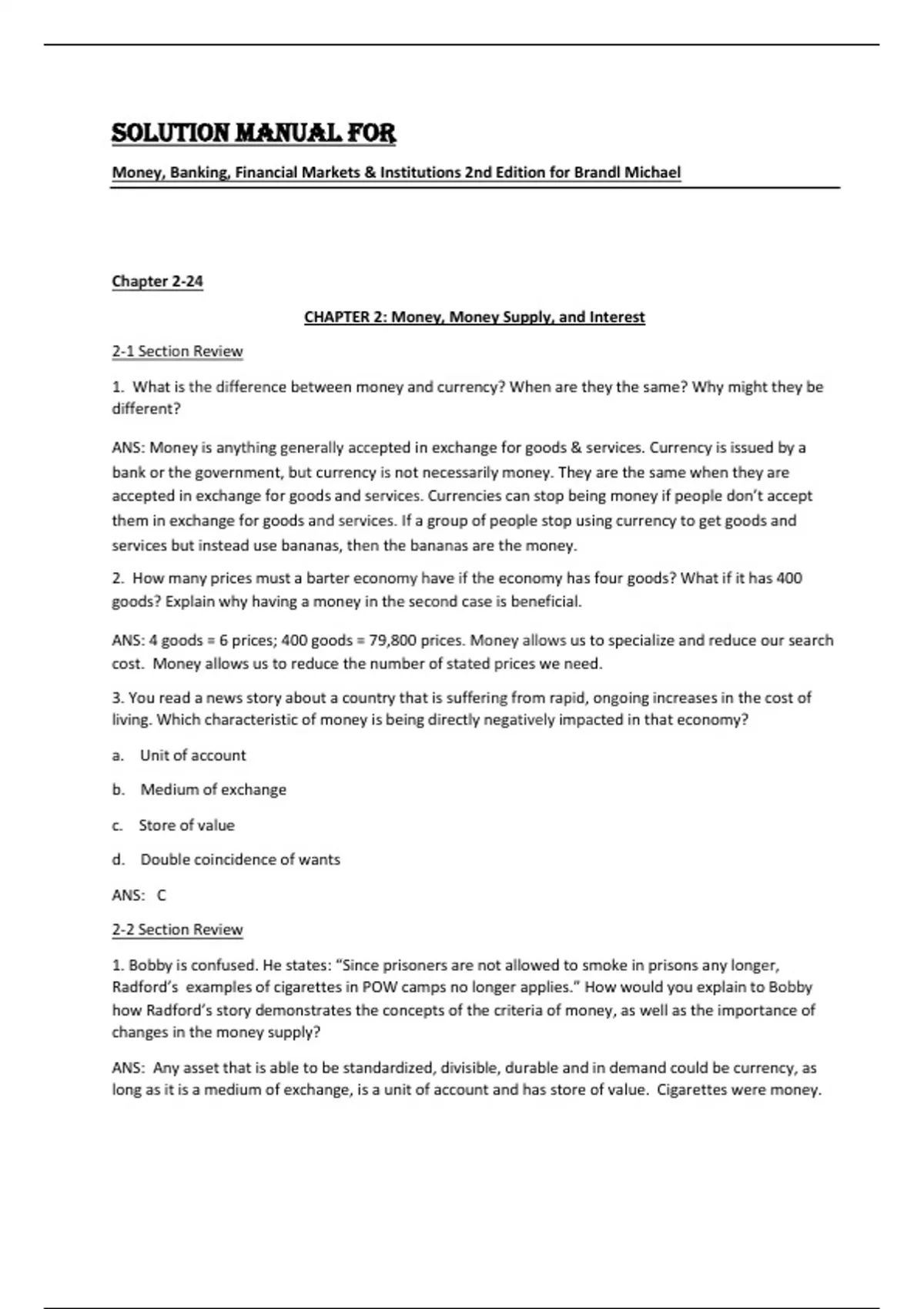 SOLUTION MANUAL FOR

Money, Banking, Financial Markets & Institutions 2nd Edition for Brandl Michael

Chapter 2-24

CHAPTER 2: Money, Money Supply, and Interest

2-1 Section Review

1. What is the difference between money and currency? When are they the same? Why might they be different?

ANS: Money is anything generally accepted in exchange for goods & services. Currency is issued by a bank or the government, but currency is not necessarily money. They are the same when they are accepted in exchange for goods and services. Currencies can stop being money if people don't accept them in exchange for goods and services. If a group of people stop using currency to get goods and services but instead use bananas, then the bananas are the money.

2. How many prices must a barter economy have if the economy has four goods? What if it has 400 goods? Explain why having a money in the second case is beneficial.

ANS: 4 goods = 6 prices; 400 goods = 79,800 prices. Money allows us to specialize and reduce our search cost. Money allows us to reduce the number of stated prices we need.

3. You read a news story about a country that is suffering from rapid, ongoing increases in the cost of living. Which characteristic of money is being directly negatively impacted in that economy?

a. Unit of account

b. Medium of exchange

c. Store of value

d. Double coincidence of wants

ANS: C

2-2 Section Review

1. Bobby is confused. He states: "Since prisoners are not allowed to smoke in prisons any longer, Radford's examples of cigarettes in POW camps no longer applies." How would you explain to Bobby how Radford's story demonstrates the concepts of the criteria of money, as well as the importance of changes in the money supply?

ANS: Any asset that is able to be standardized, divisible, durable and in demand could be currency, as long as it is a medium of exchange, is a unit of account and has store of value. Cigarettes were money.